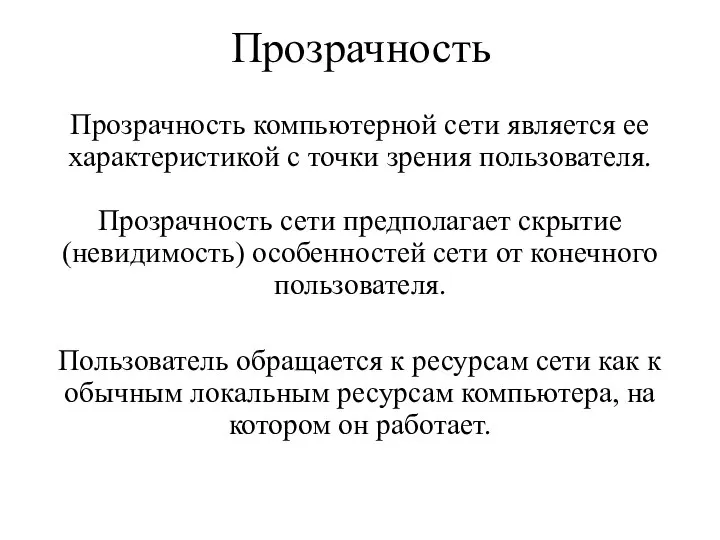 Прозрачность

Прозрачность компьютерной сети является ее характеристикой с точки зрения пользователя.

Прозрачность сети предполагает скрытие (невидимость) особенностей сети от конечного пользователя.

Пользователь обращается к ресурсам сети как к обычным локальным ресурсам компьютера, на котором он работает.